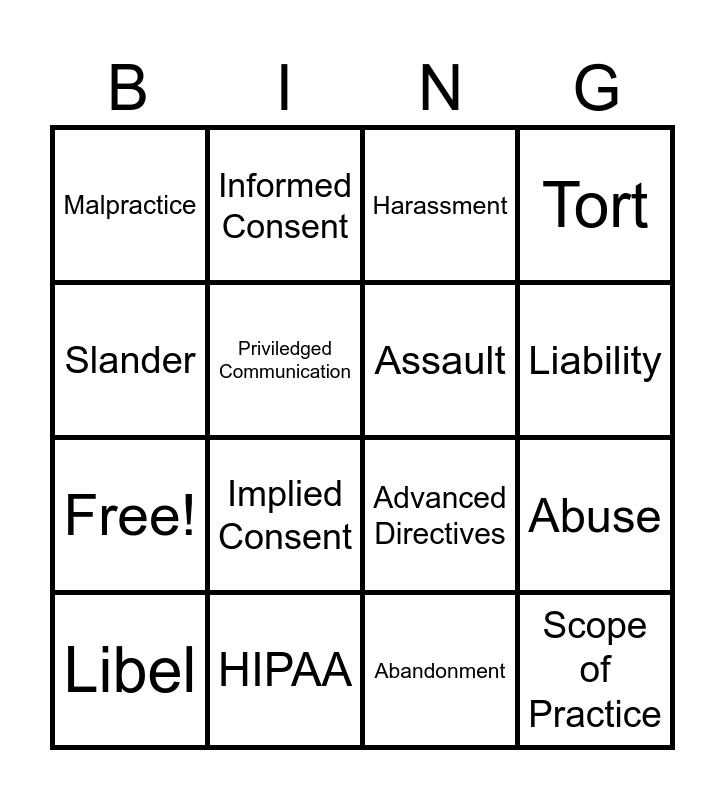 | B | I | N | G |
|---|---|---|---|
| Malpractice | Informed Consent | Harassment | Tort |
| Slander | Priviledged Communication | Assault | Liability |
| Free! | Implied Consent | Advanced Directives | Abuse |
| Libel | HIPAA | Abandonment | Scope of Practice |